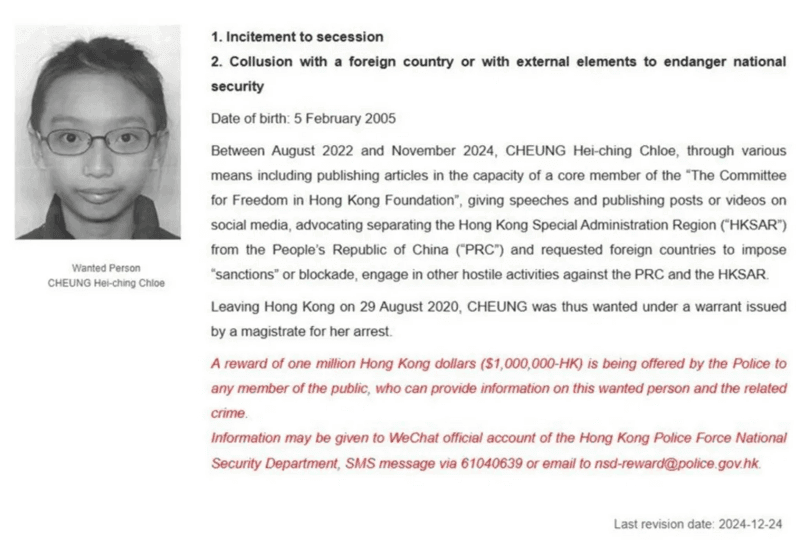 Wanted Person
CHEUNG Hei-ching Chloe

1. Incitement to secession
2. Collusion with a foreign country or with external elements to endanger national security

Date of birth: 5 February 2005

Between August 2022 and November 2024, CHEUNG Hei-ching Chloe, through various means including publishing articles in the capacity of a core member of the "The Committee for Freedom in Hong Kong Foundation", giving speeches and publishing posts or videos on social media, advocating separating the Hong Kong Special Administration Region ("HKSAR") from the People's Republic of China ("PRC") and requested foreign countries to impose "sanctions" or blockade, engage in other hostile activities against the PRC and the HKSAR.

Leaving Hong Kong on 29 August 2020, CHEUNG was thus wanted under a warrant issued by a magistrate for her arrest.

A reward of one million Hong Kong dollars ($1,000,000-HK) is being offered by the Police to any member of the public, who can provide information on this wanted person and the related crime.
Information may be given to WeChat official account of the Hong Kong Police Force National Security Department, SMS message via 61040639 or email to nsd-reward@police.gov.hk.

Last revision date: 2024-12-24